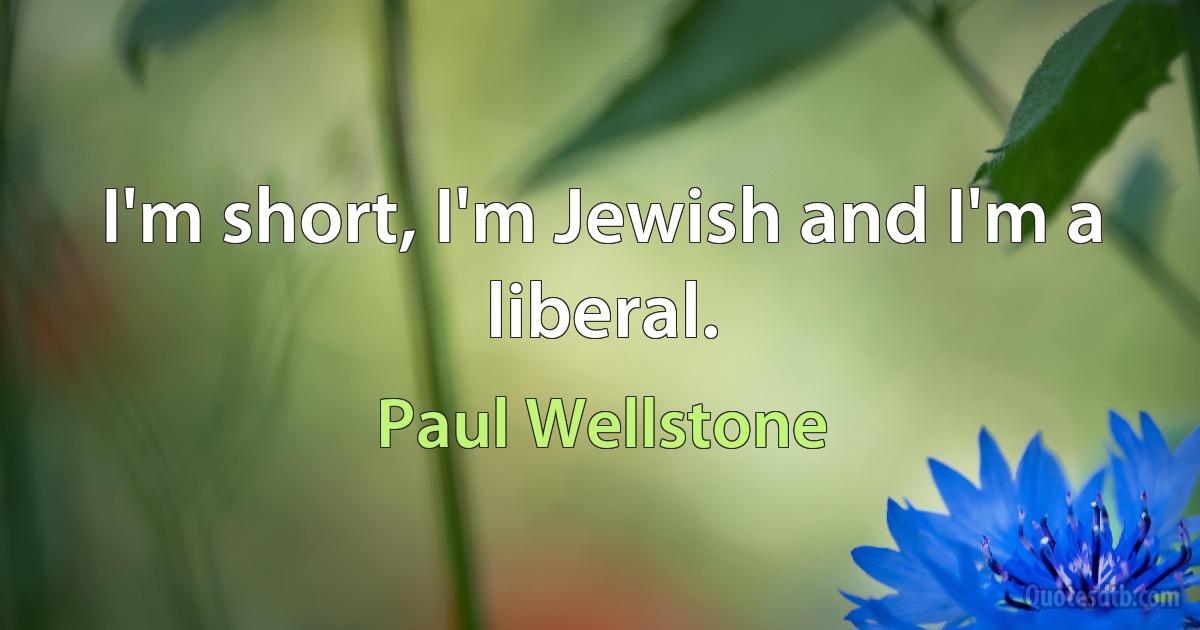 I'm short, I'm Jewish and I'm a liberal.

Paul Wellstone

Quotesdtb.com